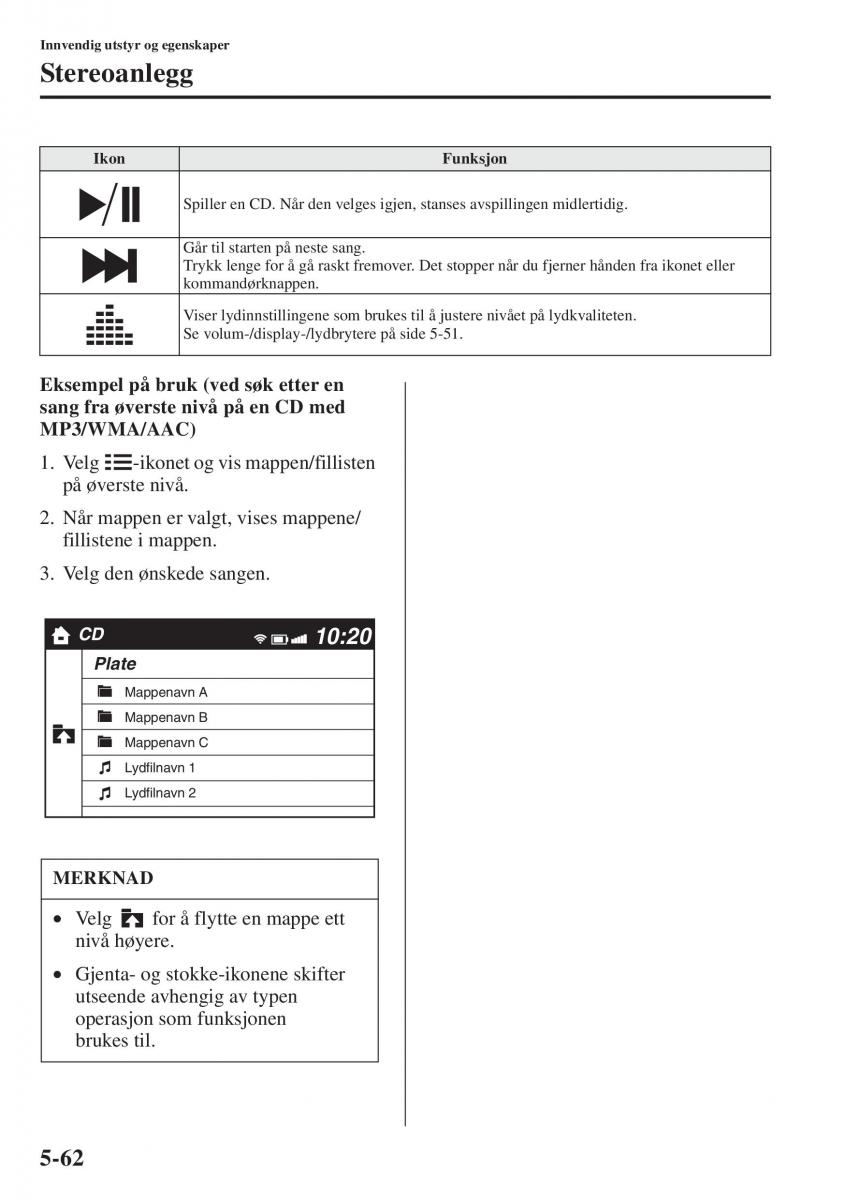 Innvendig utstyr og egenskaper

Stereoanlegg

| Ikon | Funksjon |
|---|---|
| | Spiller en CD. Når den velges igjen, stanses avspillingen midlertidig. |
| | Går til starten på neste sang. Trykk lenge for å gå raskt fremover. Det stopper når du fjerner hånden fra ikonet eller kommandørknappen. |
| | Viser lydinnstillingene som brukes til å justere nivået på lydkvaliteten. Se volum-/display-/lydbrytere på side 5-51. |

Eksempel på bruk (ved søk etter en sang fra øverste nivå på en CD med MP3/WMA/AAC)

1. Velg -ikonet og vis mappen/fillisten på øverste nivå.

2. Når mappen er valgt, vises mappene/fillistene i mappen.

3. Velg den ønskede sangen.

CD 10:20
Plate
Mappenavn A
Mappenavn B
Mappenavn C
Lydfilnavn 1
Lydfilnavn 2

MERKNAD

• Velg for å flytte en mappe ett nivå høyere.

• Gjenta- og stokke-ikonene skifter utseende avhengig av typen operasjon som funksjonen brukes til.

5-62